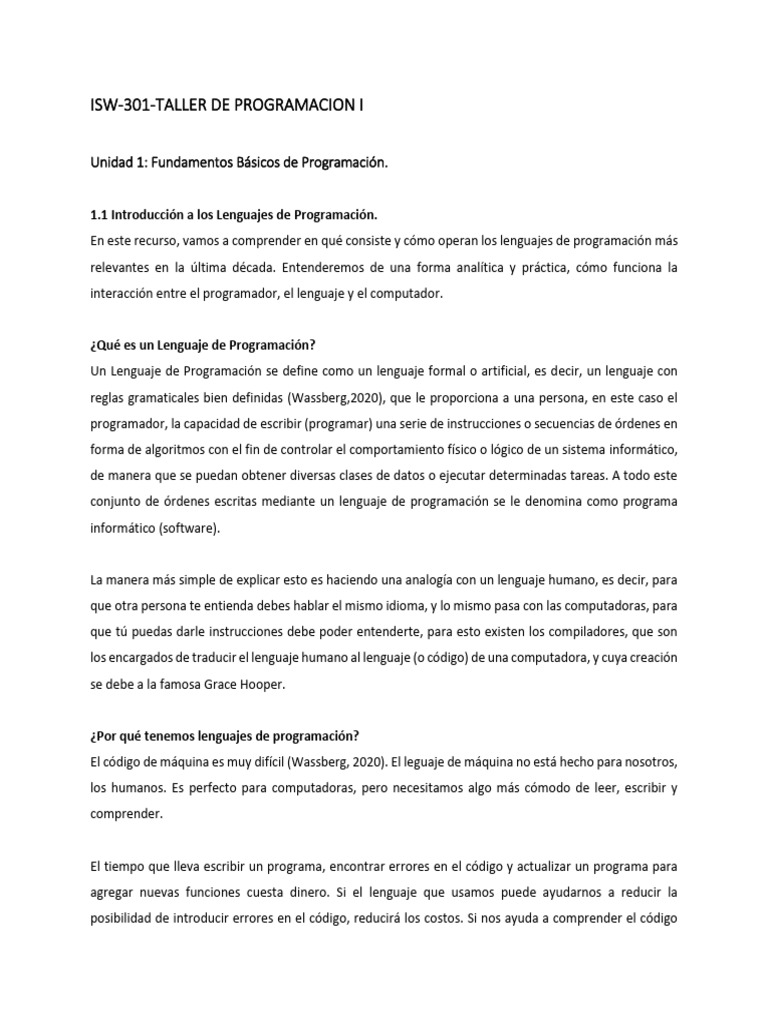 ISW-301-TALLER DE PROGRAMACION I

Unidad 1: Fundamentos Básicos de Programación.

1.1 Introducción a los Lenguajes de Programación.
En este recurso, vamos a comprender en qué consiste y cómo operan los lenguajes de programación más relevantes en la última década. Entenderemos de una forma analítica y práctica, cómo funciona la interacción entre el programador, el lenguaje y el computador.

¿Qué es un Lenguaje de Programación?
Un Lenguaje de Programación se define como un lenguaje formal o artificial, es decir, un lenguaje con reglas gramaticales bien definidas (Wassberg,2020), que le proporciona a una persona, en este caso el programador, la capacidad de escribir (programar) una serie de instrucciones o secuencias de órdenes en forma de algoritmos con el fin de controlar el comportamiento físico o lógico de un sistema informático, de manera que se puedan obtener diversas clases de datos o ejecutar determinadas tareas. A todo este conjunto de órdenes escritas mediante un lenguaje de programación se le denomina como programa informático (software).

La manera más simple de explicar esto es haciendo una analogía con un lenguaje humano, es decir, para que otra persona te entienda debes hablar el mismo idioma, y lo mismo pasa con las computadoras, para que tú puedas darle instrucciones debe poder entenderte, para esto existen los compiladores, que son los encargados de traducir el lenguaje humano al lenguaje (o código) de una computadora, y cuya creación se debe a la famosa Grace Hooper.

¿Por qué tenemos lenguajes de programación?
El código de máquina es muy difícil (Wassberg, 2020). El leguaje de máquina no está hecho para nosotros, los humanos. Es perfecto para computadoras, pero necesitamos algo más cómodo de leer, escribir y comprender.

El tiempo que lleva escribir un programa, encontrar errores en el código y actualizar un programa para agregar nuevas funciones cuesta dinero. Si el lenguaje que usamos puede ayudarnos a reducir la posibilidad de introducir errores en el código, reducirá los costos. Si nos ayuda a comprender el código